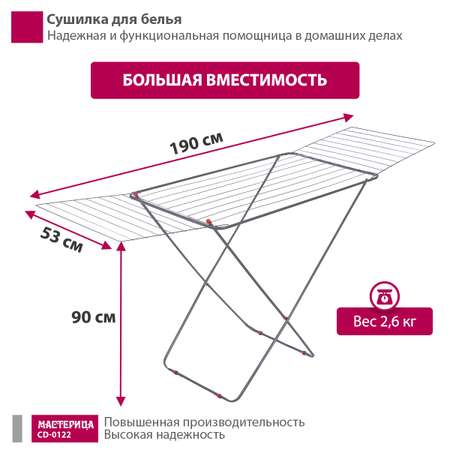 Сушилка для белья
Надежная и функциональная помощница в домашних делах

БОЛЬШАЯ ВМЕСТИМОСТЬ

190 см

53 см

90 см

Вес 2,6 кг

МАСТЕРИЦА
CD-0122

Повышенная производительность
Высокая надежность